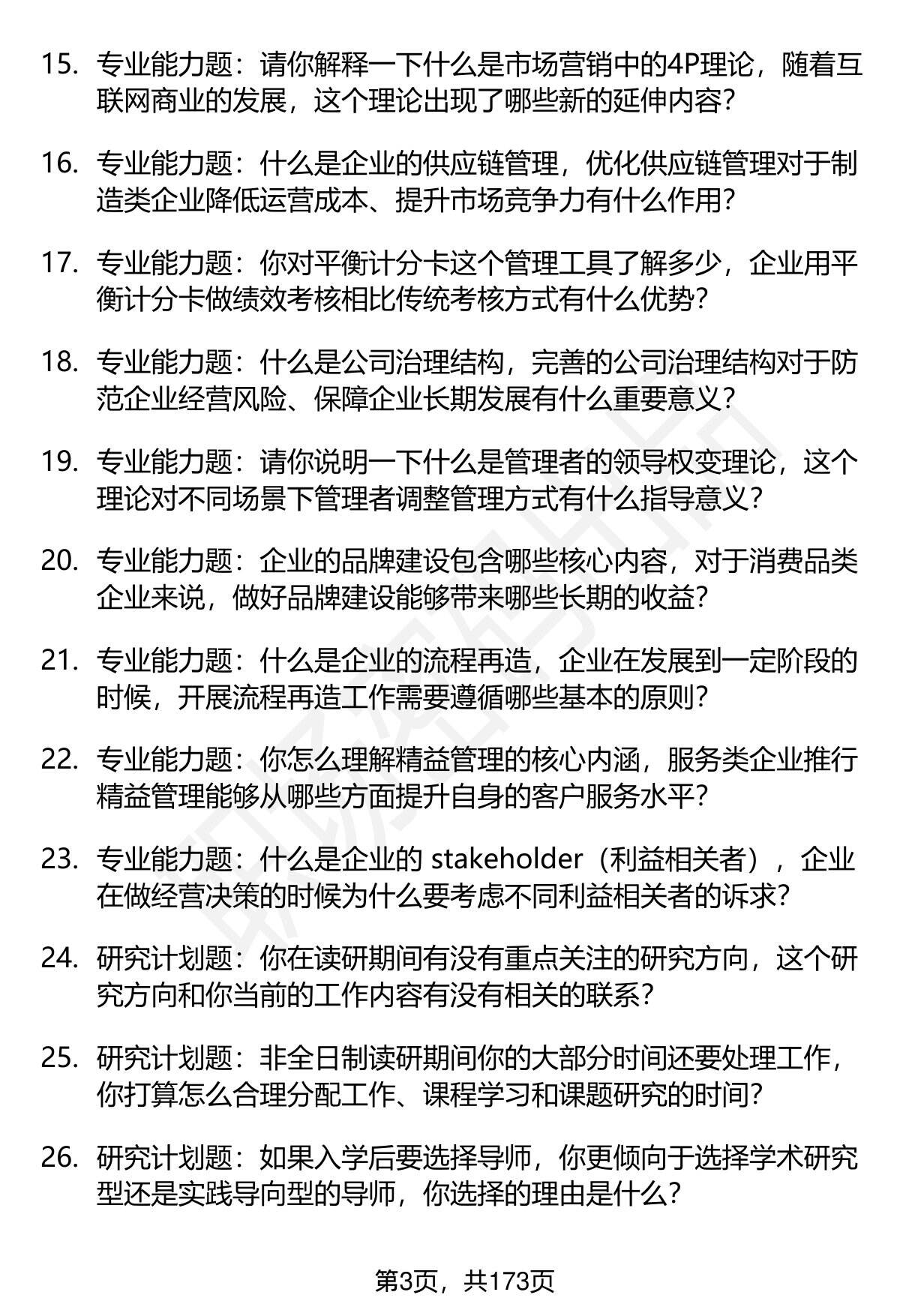 15. 专业能力题：请你解释一下什么是市场营销中的4P理论，随着互联网商业的发展，这个理论出现了哪些新的延伸内容？

16. 专业能力题：什么是企业的供应链管理，优化供应链管理对于制造类企业降低运营成本、提升市场竞争力有什么作用？

17. 专业能力题：你对平衡计分卡这个管理工具了解多少，企业用平衡计分卡做绩效考核相比传统考核方式有什么优势？

18. 专业能力题：什么是公司治理结构，完善的公司治理结构对于防范企业经营风险、保障企业长期发展有什么重要意义？

19. 专业能力题：请你说明一下什么是管理者的领导权变理论，这个理论对不同场景下管理者调整管理方式有什么指导意义？

20. 专业能力题：企业的品牌建设包含哪些核心内容，对于消费品类企业来说，做好品牌建设能够带来哪些长期的收益？

21. 专业能力题：什么是企业的流程再造，企业在发展到一定阶段的时候，开展流程再造工作需要遵循哪些基本的原则？

22. 专业能力题：你怎么理解精益管理的核心内涵，服务类企业推行精益管理能够从哪些方面提升自身的客户服务水平？

23. 专业能力题：什么是企业的 stakeholder（利益相关者），企业在做经营决策的时候为什么要考虑不同利益相关者的诉求？

24. 研究计划题：你在读研期间有没有重点关注的研究方向，这个研究方向和你当前的工作内容有没有相关的联系？

25. 研究计划题：非全日制读研期间你的大部分时间还要处理工作，你打算怎么合理分配工作、课程学习和课题研究的时间？

26. 研究计划题：如果入学后要选择导师，你更倾向于选择学术研究型还是实践导向型的导师，你选择的理由是什么？

第3页，共173页